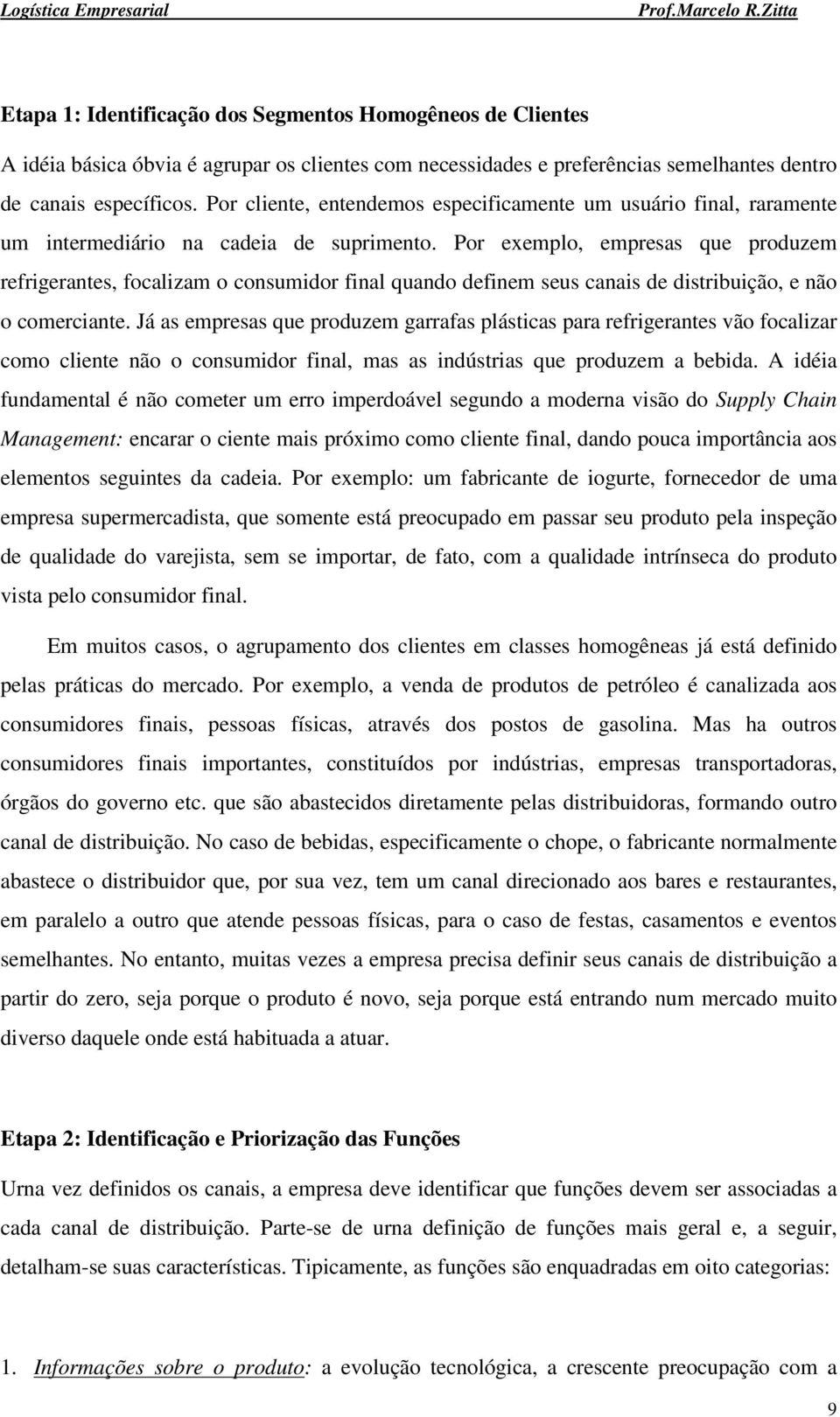 Logística Empresarial Prof.Marcelo R.Zitta

Etapa 1: Identificação dos Segmentos Homogêneos de Clientes

A idéia básica óbvia é agrupar os clientes com necessidades e preferências semelhantes dentro de canais específicos. Por cliente, entendemos especificamente um usuário final, raramente um intermediário na cadeia de suprimento. Por exemplo, empresas que produzem refrigerantes, focalizam o consumidor final quando definem seus canais de distribuição, e não o comerciante. Já as empresas que produzem garrafas plásticas para refrigerantes vão focalizar como cliente não o consumidor final, mas as indústrias que produzem a bebida. A idéia fundamental é não cometer um erro imperdoável segundo a moderna visão do Supply Chain Management: encarar o ciente mais próximo como cliente final, dando pouca importância aos elementos seguintes da cadeia. Por exemplo: um fabricante de iogurte, fornecedor de uma empresa supermercadista, que somente está preocupado em passar seu produto pela inspeção de qualidade do varejista, sem se importar, de fato, com a qualidade intrínseca do produto vista pelo consumidor final.

Em muitos casos, o agrupamento dos clientes em classes homogêneas já está definido pelas práticas do mercado. Por exemplo, a venda de produtos de petróleo é canalizada aos consumidores finais, pessoas físicas, através dos postos de gasolina. Mas ha outros consumidores finais importantes, constituídos por indústrias, empresas transportadoras, órgãos do governo etc. que são abastecidos diretamente pelas distribuidoras, formando outro canal de distribuição. No caso de bebidas, especificamente o chope, o fabricante normalmente abastece o distribuidor que, por sua vez, tem um canal direcionado aos bares e restaurantes, em paralelo a outro que atende pessoas físicas, para o caso de festas, casamentos e eventos semelhantes. No entanto, muitas vezes a empresa precisa definir seus canais de distribuição a partir do zero, seja porque o produto é novo, seja porque está entrando num mercado muito diverso daquele onde está habituada a atuar.

Etapa 2: Identificação e Priorização das Funções

Urna vez definidos os canais, a empresa deve identificar que funções devem ser associadas a cada canal de distribuição. Parte-se de urna definição de funções mais geral e, a seguir, detalham-se suas características. Tipicamente, as funções são enquadradas em oito categorias:

1. Informações sobre o produto: a evolução tecnológica, a crescente preocupação com a

9